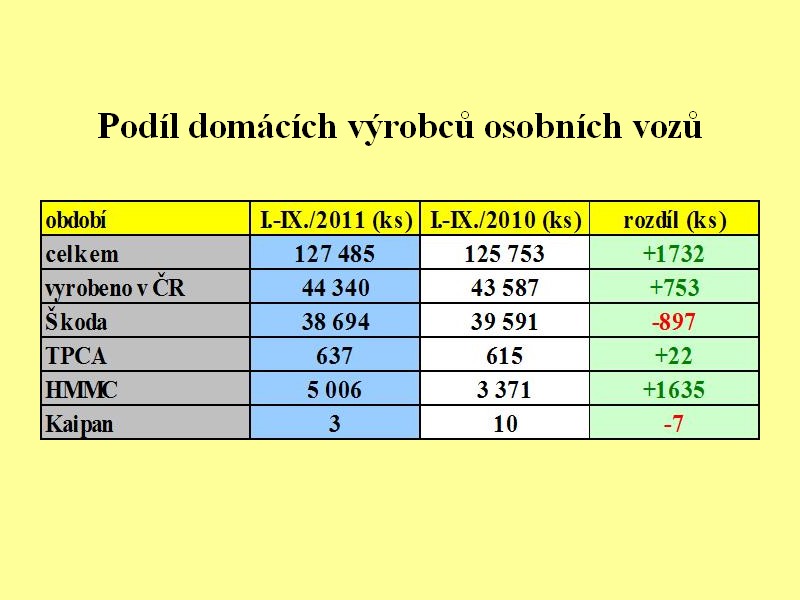 Podíl domácích výrobců osobních vozů

| období | I.-IX./2011 (ks) | I.-IX./2010 (ks) | rozdíl (ks) |
|---|---|---|---|
| celkem | 127 485 | 125 753 | +1732 |
| vyrobeno v ČR | 44 340 | 43 587 | +753 |
| Škoda | 38 694 | 39 591 | -897 |
| TPCA | 637 | 615 | +22 |
| HMMC | 5 006 | 3 371 | +1635 |
| Kaipan | 3 | 10 | -7 |